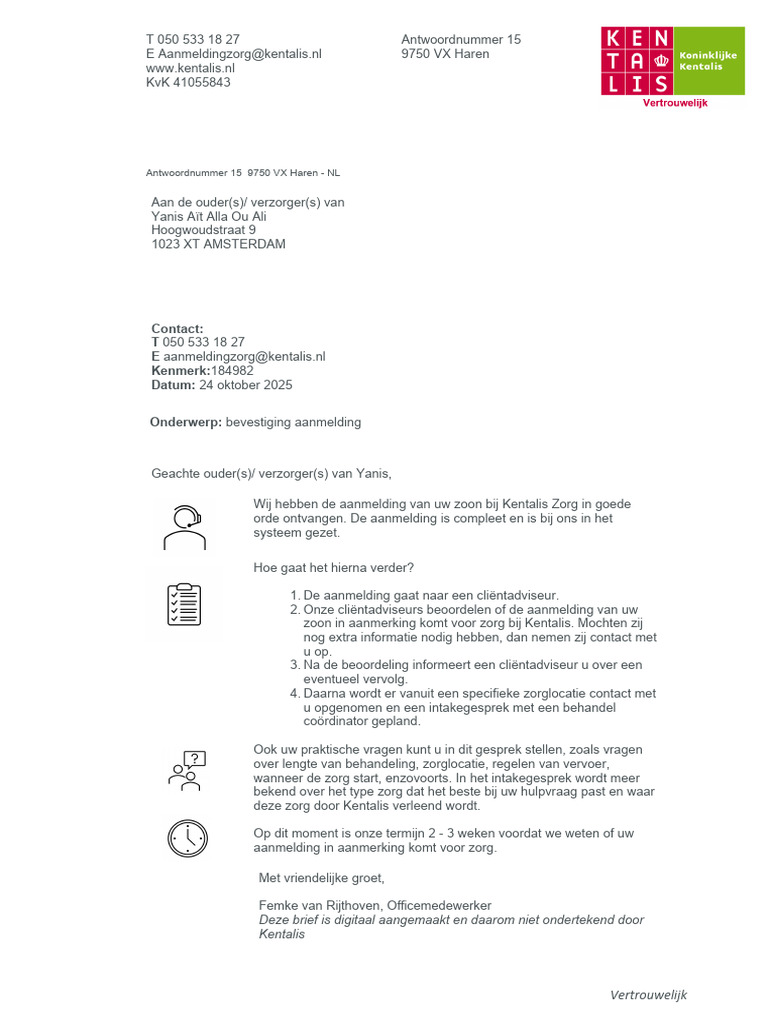 T 050 533 18 27
E Aanmeldingzorg@kentalis.nl
www.kentalis.nl
KvK 41055843

Antwoordnummer 15
9750 VX Haren

KEN
TA
LIS
Koninklijke Kentalis
Vertrouwelijk

Antwoordnummer 15 9750 VX Haren - NL

Aan de ouder(s)/ verzorger(s) van
Yanis Aït Alla Ou Ali
Hoogwoudstraat 9
1023 XT AMSTERDAM

Contact:
T 050 533 18 27
E aanmeldingzorg@kentalis.nl
Kenmerk:184982
Datum: 24 oktober 2025

Onderwerp: bevestiging aanmelding

Geachte ouder(s)/ verzorger(s) van Yanis,

Wij hebben de aanmelding van uw zoon bij Kentalis Zorg in goede orde ontvangen. De aanmelding is compleet en is bij ons in het systeem gezet.

Hoe gaat het hierna verder?

1. De aanmelding gaat naar een cliëntadviseur.
2. Onze cliëntadviseurs beoordelen of de aanmelding van uw zoon in aanmerking komt voor zorg bij Kentalis. Mochten zij nog extra informatie nodig hebben, dan nemen zij contact met u op.
3. Na de beoordeling informeert een cliëntadviseur u over een eventueel vervolg.
4. Daarna wordt er vanuit een specifieke zorglocatie contact met u opgenomen en een intakegesprek met een behandel coördinator gepland.

Ook uw praktische vragen kunt u in dit gesprek stellen, zoals vragen over lengte van behandeling, zorglocatie, regelen van vervoer, wanneer de zorg start, enzovoorts. In het intakegesprek wordt meer bekend over het type zorg dat het beste bij uw hulpvraag past en waar deze zorg door Kentalis verleend wordt.

Op dit moment is onze termijn 2 - 3 weken voordat we weten of uw aanmelding in aanmerking komt voor zorg.

Met vriendelijke groet,

Femke van Rijthoven, Officemedewerker
Deze brief is digitaal aangemaakt en daarom niet ondertekend door Kentalis

Vertrouwelijk